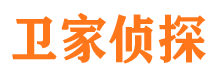 卫家侦探